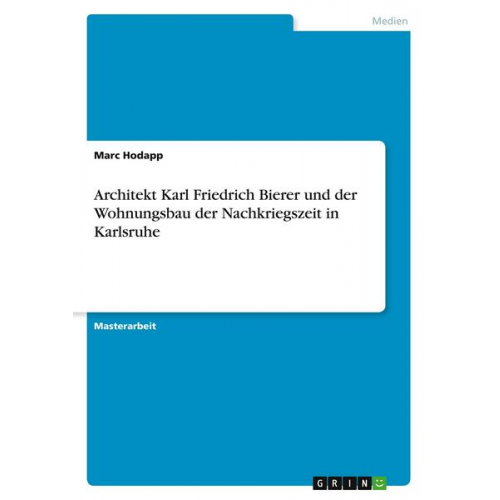 Medien

Marc Hodapp

Architekt Karl Friedrich Bierer und der Wohnungsbau der Nachkriegszeit in Karlsruhe

Masterarbeit

GRIN